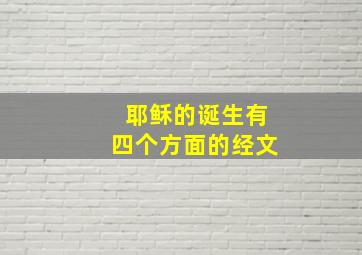 耶稣的诞生有
四个方面的经文